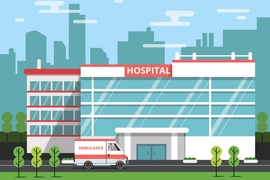 HOSPITAL

AMBULANCE